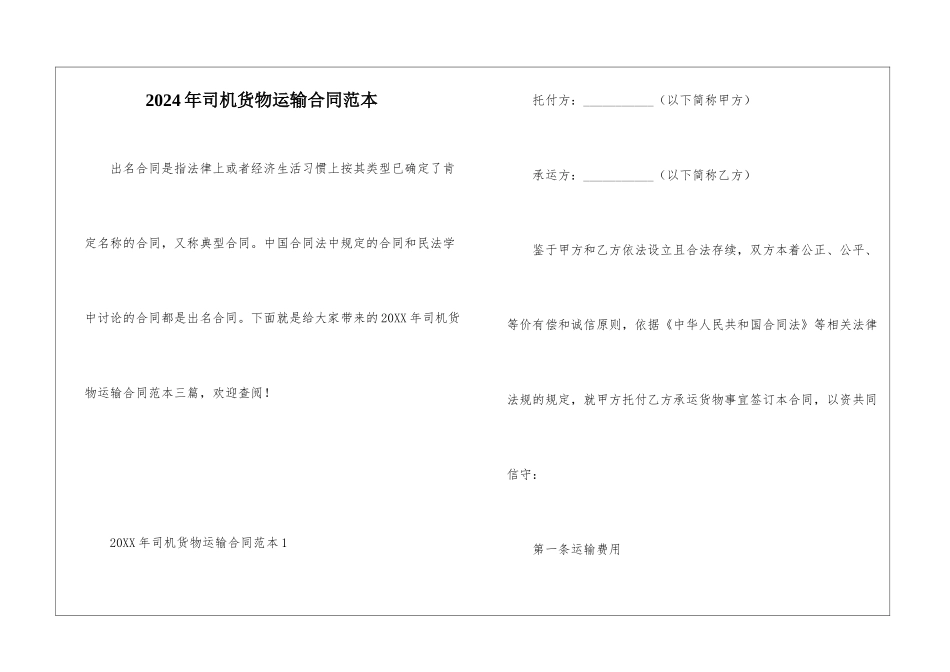 2024年司机货物运输合同范本

出名合同是指法律上或者经济生活习惯上按其类型已确定了肯定名称的合同，又称典型合同。中国合同法中规定的合同和民法学中讨论的合同都是出名合同。下面就是给大家带来的20XX年司机货物运输合同范本三篇，欢迎查阅！

20XX年司机货物运输合同范本1

托付方：__________（以下简称甲方）

承运方：__________（以下简称乙方）

鉴于甲方和乙方依法设立且合法存续，双方本着公正、公平、等价有偿和诚信原则，依据《中华人民共和国合同法》等相关法律法规的规定，就甲方托付乙方承运货物事宜签订本合同，以资共同信守：

第一条运输费用